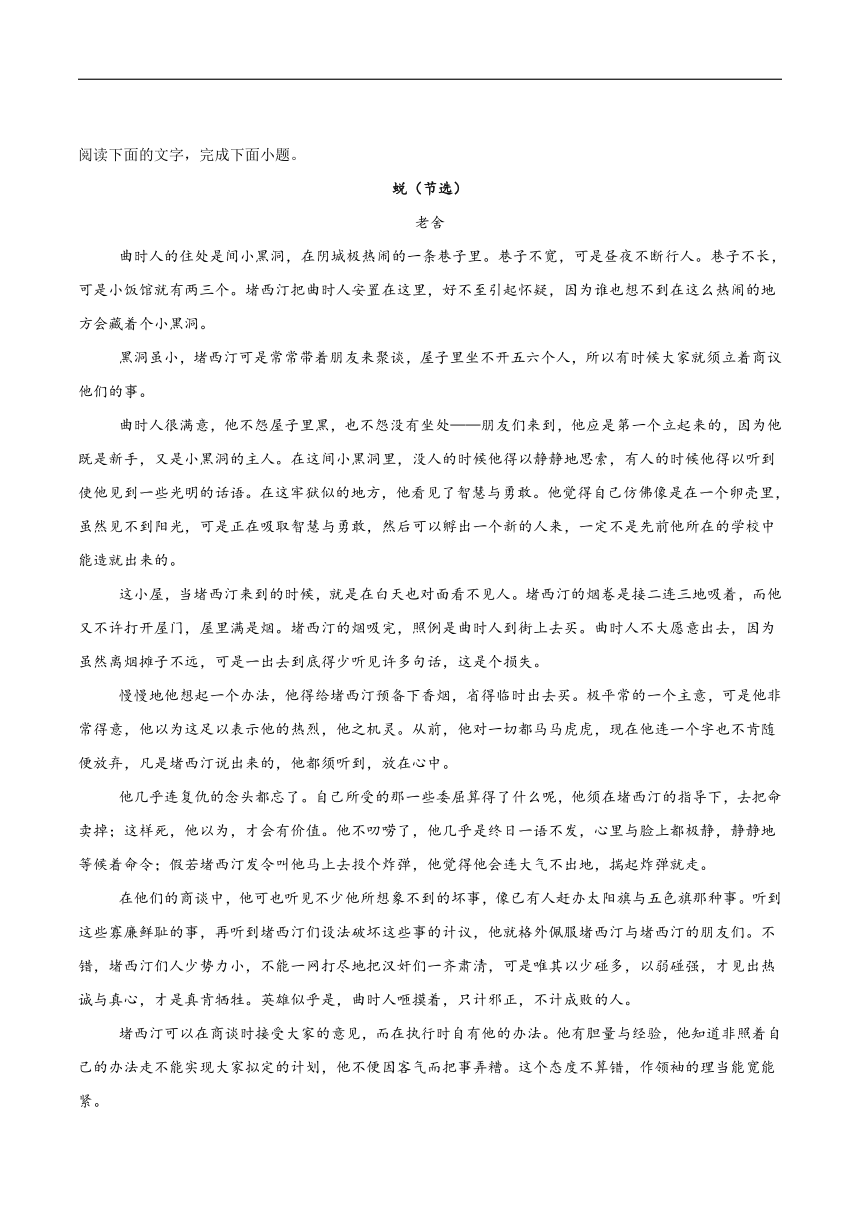 阅读下面的文字，完成下面小题。

蜕（节选）

老舍

曲时人的住处是间小黑洞，在阴城极热闹的一条巷子里。巷子不宽，可是昼夜不断行人。巷子不长，可是小饭馆就有两三个。堵西汀把曲时人安置在这里，好不至引起怀疑，因为谁也想不到在这么热闹的地方会藏着个小黑洞。

黑洞虽小，堵西汀可是常常带着朋友来聚谈，屋子里坐不开五六个人，所以有时候大家就须立着商议他们的事。

曲时人很满意，他不怨屋子里黑，也不怨没有坐处——朋友们来到，他应是第一个立起来的，因为他既是新手，又是小黑洞的主人。在这间小黑洞里，没人的时候他得以静静地思索，有人的时候他得以听到使他见到一些光明的话语。在这牢狱似的地方，他看见了智慧与勇敢。他觉得自己仿佛像是在一个卵壳里，虽然见不到阳光，可是正在吸取智慧与勇敢，然后可以孵出一个新的人来，一定不是先前他所在的学校中能造就出来的。

这小屋，当堵西汀来到的时候，就是在白天也对面看不见人。堵西汀的烟卷是接二连三地吸着，而他又不许打开屋门，屋里满是烟。堵西汀的烟吸完，照例是曲时人到街上去买。曲时人不大愿意出去，因为虽然离烟摊子不远，可是一出去到底得少听见许多句话，这是个损失。

慢慢地他想起一个办法，他得给堵西汀预备下香烟，省得临时出去买。极平常的一个主意，可是他非常得意，他以为这足以表示他的热烈，他之机灵。从前，他对一切都马马虎虎，现在他连一个字也不肯随便放弃，凡是堵西汀说出来的，他都须听到，放在心中。

他几乎连复仇的念头都忘了。自己所受的那一些委屈算得了什么呢，他须在堵西汀的指导下，去把命卖掉；这样死，他以为，才会有价值。他不叨唠了，他几乎是终日一语不发，心里与脸上都极静，静静地等候着命令；假若堵西汀发令叫他马上去投个炸弹，他觉得他会连大气不出地，揣起炸弹就走。

在他们的商谈中，他可也听见不少他所想象不到的坏事，像已有人赶办太阳旗与五色旗那种事。听到这些寡廉鲜耻的事，再听到堵西汀们设法破坏这些事的计议，他就格外佩服堵西汀与堵西汀的朋友们。不错，堵西汀们人少势力小，不能一网打尽地把汉奸们一齐肃清，可是唯其以少碰多，以弱碰强，才见出热诚与真心，才是真肯牺牲。英雄似乎是，曲时人咂摸着，只计邪正，不计成败的人。

堵西汀可以在商谈时接受大家的意见，而在执行时自有他的办法。他有胆量与经验，他知道非照着自己的办法走不能实现大家拟定的计划，他不便因客气而把事弄糟。这个态度不算错，作领袖的理当能宽能紧。